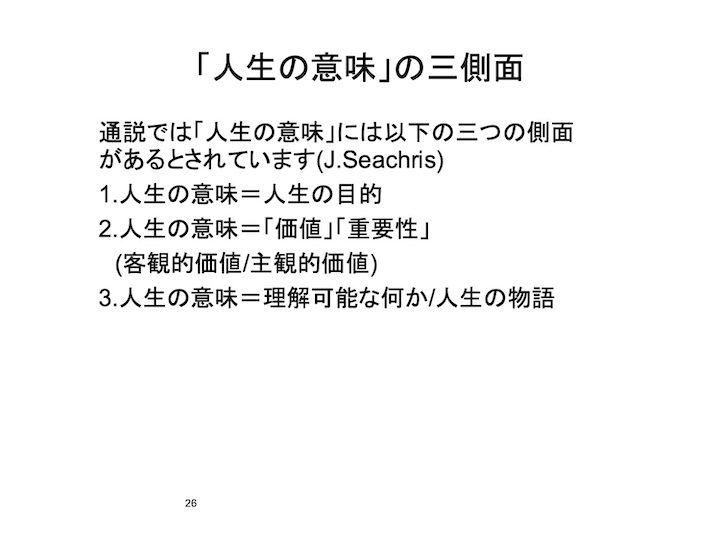 「人生の意味」の三側面

通説では「人生の意味」には以下の三つの側面があるとされています(J.Seachris)

1.人生の意味＝人生の目的

2.人生の意味＝「価値」「重要性」
(客観的価値/主観的価値)

3.人生の意味＝理解可能な何か/人生の物語

26